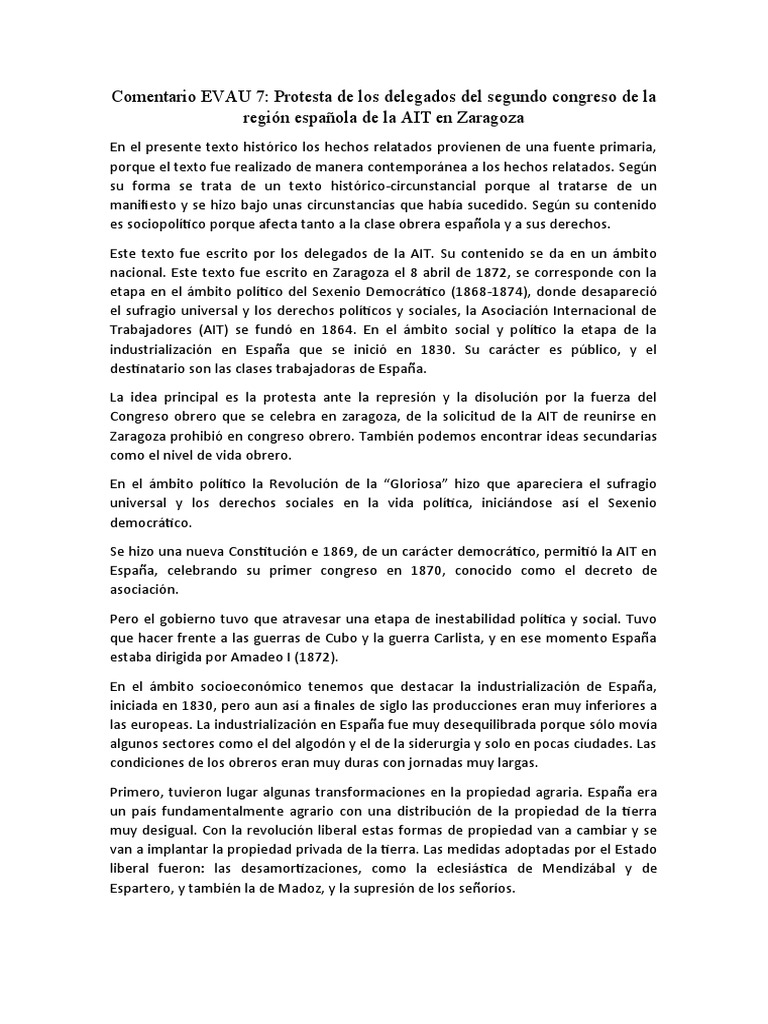 Comentario EVAU 7: Protesta de los delegados del segundo congreso de la región española de la AIT en Zaragoza

En el presente texto histórico los hechos relatados provienen de una fuente primaria, porque el texto fue realizado de manera contemporánea a los hechos relatados. Según su forma se trata de un texto histórico-circunstancial porque al tratarse de un manifiesto y se hizo bajo unas circunstancias que había sucedido. Según su contenido es sociopolítico porque afecta tanto a la clase obrera española y a sus derechos.

Este texto fue escrito por los delegados de la AIT. Su contenido se da en un ámbito nacional. Este texto fue escrito en Zaragoza el 8 abril de 1872, se corresponde con la etapa en el ámbito político del Sexenio Democrático (1868-1874), donde desapareció el sufragio universal y los derechos políticos y sociales, la Asociación Internacional de Trabajadores (AIT) se fundó en 1864. En el ámbito social y político la etapa de la industrialización en España que se inició en 1830. Su carácter es público, y el destinatario son las clases trabajadoras de España.

La idea principal es la protesta ante la represión y la disolución por la fuerza del Congreso obrero que se celebra en zaragoza, de la solicitud de la AIT de reunirse en Zaragoza prohibió en congreso obrero. También podemos encontrar ideas secundarias como el nivel de vida obrero.

En el ámbito político la Revolución de la "Gloriosa" hizo que apareciera el sufragio universal y los derechos sociales en la vida política, iniciándose así el Sexenio democrático.

Se hizo una nueva Constitución e 1869, de un carácter democrático, permitió la AIT en España, celebrando su primer congreso en 1870, conocido como el decreto de asociación.

Pero el gobierno tuvo que atravesar una etapa de inestabilidad política y social. Tuvo que hacer frente a las guerras de Cubo y la guerra Carlista, y en ese momento España estaba dirigida por Amadeo I (1872).

En el ámbito socioeconómico tenemos que destacar la industrialización de España, iniciada en 1830, pero aun así a finales de siglo las producciones eran muy inferiores a las europeas. La industrialización en España fue muy desequilibrada porque sólo movía algunos sectores como el del algodón y el de la siderurgia y solo en pocas ciudades. Las condiciones de los obreros eran muy duras con jornadas muy largas.

Primero, tuvieron lugar algunas transformaciones en la propiedad agraria. España era un país fundamentalmente agrario con una distribución de la propiedad de la tierra muy desigual. Con la revolución liberal estas formas de propiedad van a cambiar y se van a implantar la propiedad privada de la tierra. Las medidas adoptadas por el Estado liberal fueron: las desamortizaciones, como la eclesiástica de Mendizábal y de Espartero, y también la de Madoz, y la supresión de los señoríos.